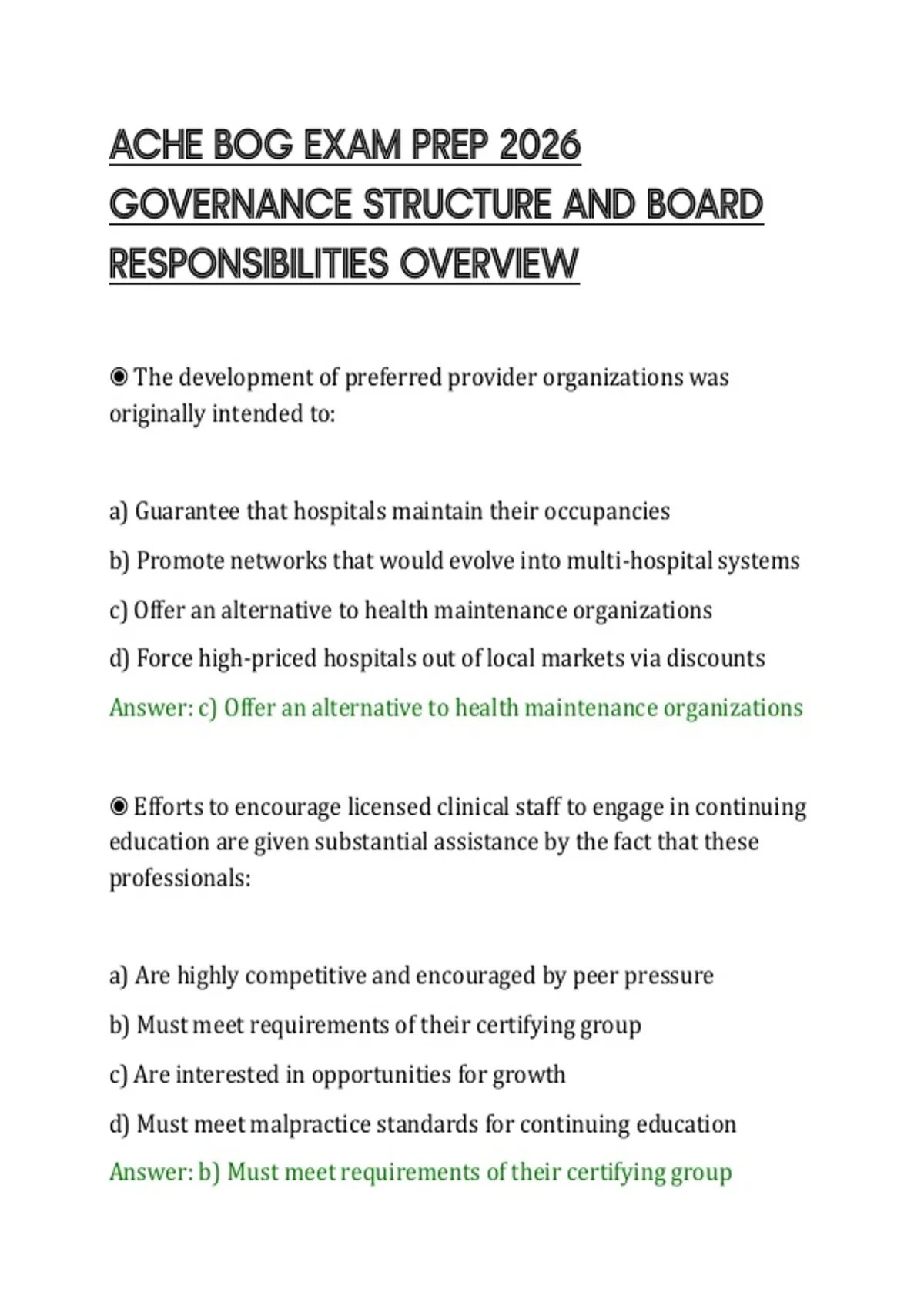 ACHE BOG EXAM PREP 2026 GOVERNANCE STRUCTURE AND BOARD RESPONSIBILITIES OVERVIEW

◉ The development of preferred provider organizations was originally intended to:

a) Guarantee that hospitals maintain their occupancies

b) Promote networks that would evolve into multi-hospital systems

c) Offer an alternative to health maintenance organizations

d) Force high-priced hospitals out of local markets via discounts

Answer: c) Offer an alternative to health maintenance organizations

◉ Efforts to encourage licensed clinical staff to engage in continuing education are given substantial assistance by the fact that these professionals:

a) Are highly competitive and encouraged by peer pressure

b) Must meet requirements of their certifying group

c) Are interested in opportunities for growth

d) Must meet malpractice standards for continuing education

Answer: b) Must meet requirements of their certifying group